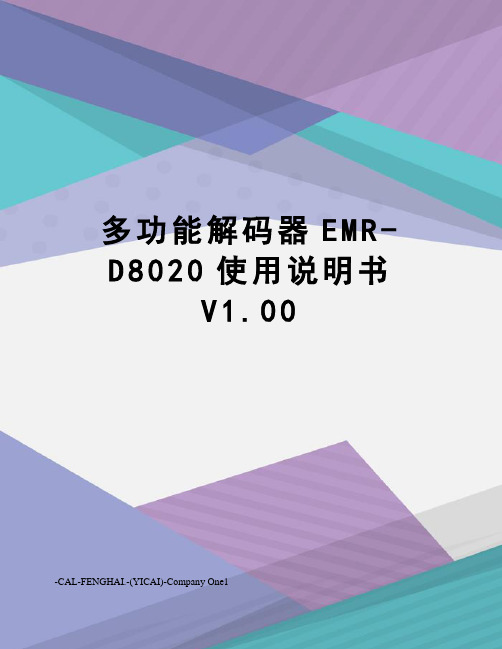 多功能解码器 EMR-D8020 使用说明书 V1.00

-CAL-FENGHAI.-(YICAI)-Company One1